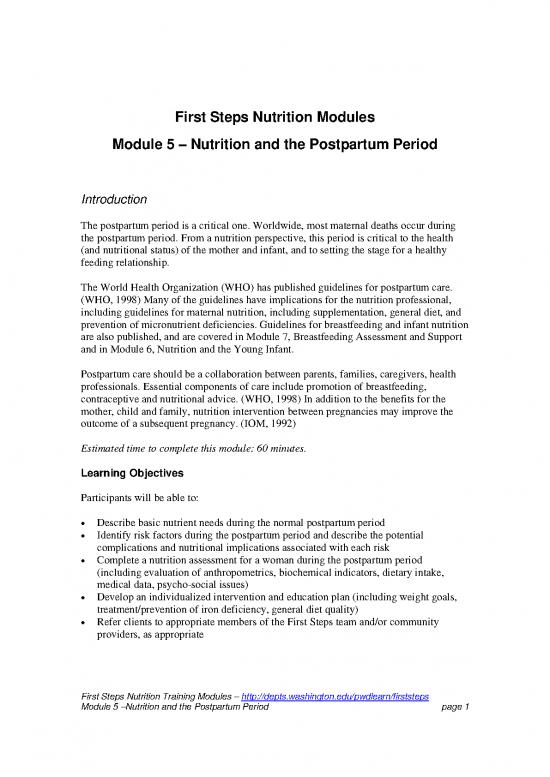 First Steps Nutrition Modules

Module 5 – Nutrition and the Postpartum Period

Introduction

The postpartum period is a critical one. Worldwide, most maternal deaths occur during the postpartum period. From a nutrition perspective, this period is critical to the health (and nutritional status) of the mother and infant, and to setting the stage for a healthy feeding relationship.

The World Health Organization (WHO) has published guidelines for postpartum care. (WHO, 1998) Many of the guidelines have implications for the nutrition professional, including guidelines for maternal nutrition, including supplementation, general diet, and prevention of micronutrient deficiencies. Guidelines for breastfeeding and infant nutrition are also published, and are covered in Module 7, Breastfeeding Assessment and Support and in Module 6, Nutrition and the Young Infant.

Postpartum care should be a collaboration between parents, families, caregivers, health professionals. Essential components of care include promotion of breastfeeding, contraceptive and nutritional advice. (WHO, 1998) In addition to the benefits for the mother, child and family, nutrition intervention between pregnancies may improve the outcome of a subsequent pregnancy. (IOM, 1992)

Estimated time to complete this module: 60 minutes.

Learning Objectives

Participants will be able to:

• Describe basic nutrient needs during the normal postpartum period
• Identify risk factors during the postpartum period and describe the potential complications and nutritional implications associated with each risk
• Complete a nutrition assessment for a woman during the postpartum period (including evaluation of anthropometrics, biochemical indicators, dietary intake, medical data, psycho-social issues)
• Develop an individualized intervention and education plan (including weight goals, treatment/prevention of iron deficiency, general diet quality)
• Refer clients to appropriate members of the First Steps team and/or community providers, as appropriate

First Steps Nutrition Training Modules – http://depts.washington.edu/pwdlearn/firststeps
Module 5 –Nutrition and the Postpartum Period page 1